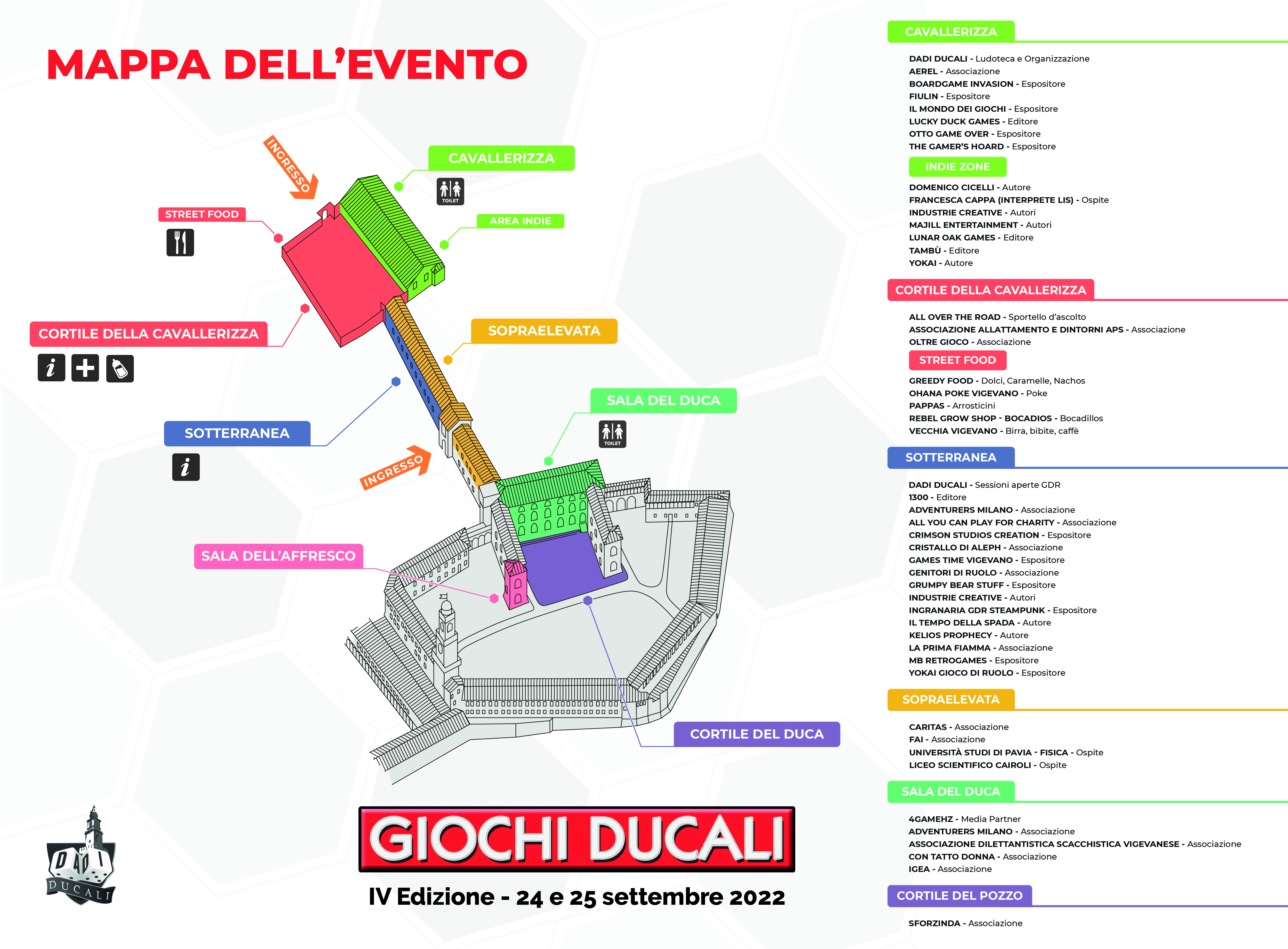 MAPPA DELL'EVENTO

INGRESSO

CAVALLERIZZA

TOILET

STREET FOOD

AREA INDIE

CORTILE DELLA CAVALLERIZZA

SOPRAELEVATA

SOTTERRANEA

SALA DEL DUCA

TOILET

INGRESSO

SALA DELL'AFFRESCO

CORTILE DEL DUCA

DADI DUCALI

GIOCHI DUCALI

IV Edizione - 24 e 25 settembre 2022

CAVALLERIZZA

DADI DUCALI - Ludoteca e Organizzazione
AEREL - Associazione
BOARDGAME INVASION - Espositore
FIULIN - Espositore
IL MONDO DEI GIOCHI - Espositore
LUCKY DUCK GAMES - Editore
OTTO GAME OVER - Espositore
THE GAMER'S HOARD - Espositore

INDIE ZONE

DOMENICO CICELLI - Autore
FRANCESCA CAPPA (INTERPRETE LIS) - Ospite
INDUSTRIE CREATIVE - Autori
MAJILL ENTERTAINMENT - Autori
LUNAR OAK GAMES - Editore
TAMBÙ - Editore
YOKAI - Autore

CORTILE DELLA CAVALLERIZZA

ALL OVER THE ROAD - Sportello d'ascolto
ASSOCIAZIONE ALLATTAMENTO E DINTORNI APS - Associazione
OLTRE GIOCO - Associazione

STREET FOOD

GREEDY FOOD - Dolci, Caramelle, Nachos
OHANA POKE VIGEVANO - Poke
PAPPAS - Arrosticini
REBEL GROW SHOP - BOCADIOS - Bocadillos
VECCHIA VIGEVANO - Birra, bibite, caffè

SOTTERRANEA

DADI DUCALI - Sessioni aperte GDR
1300 - Editore
ADVENTURERS MILANO - Associazione
ALL YOU CAN PLAY FOR CHARITY - Associazione
CRIMSON STUDIOS CREATION - Espositore
CRISTALLO DI ALEPH - Associazione
GAMES TIME VIGEVANO - Espositore
GENITORI DI RUOLO - Associazione
GRUMPY BEAR STUFF - Espositore
INDUSTRIE CREATIVE - Autori
INGRANARIA GDR STEAMPUNK - Espositore
IL TEMPO DELLA SPADA - Autore
KELIOS PROPHECY - Autore
LA PRIMA FIAMMA - Associazione
MB RETROGAMES - Espositore
YOKAI GIOCO DI RUOLO - Espositore

SOPRAELEVATA

CARITAS - Associazione
FAI - Associazione
UNIVERSITÀ STUDI DI PAVIA - FISICA - Ospite
LICEO SCIENTIFICO CAIROLI - Ospite

SALA DEL DUCA

4GAMEHZ - Media Partner
ADVENTURERS MILANO - Associazione
ASSOCIAZIONE DILETTANTISTICA SCACCHISTICA VIGEVANESE - Associazione
CON TATTO DONNA - Associazione
IGEA - Associazione

CORTILE DEL POZZO

SFORZINDA - Associazione